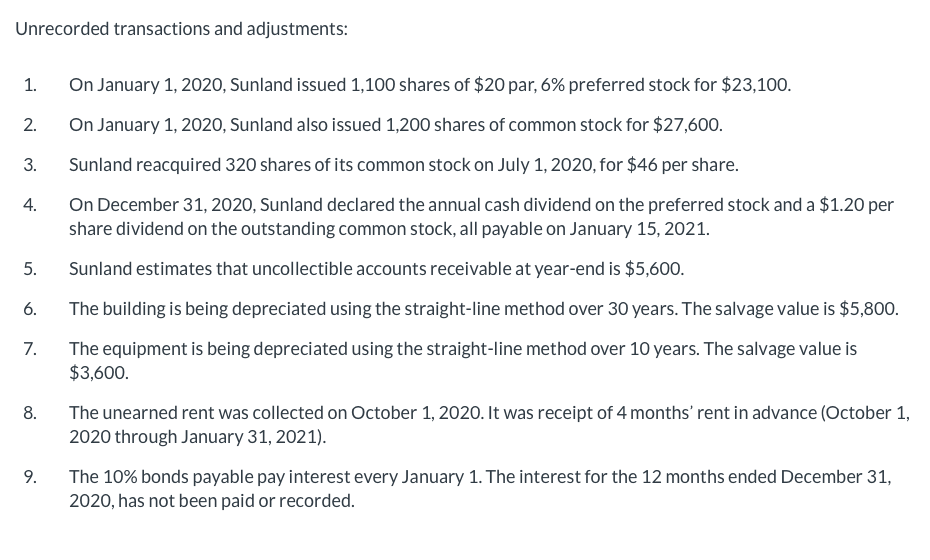 Unrecorded transactions and adjustments:

1. On January 1, 2020, Sunland issued 1,100 shares of \$20 par, 6% preferred stock for \$23,100.

2. On January 1, 2020, Sunland also issued 1,200 shares of common stock for \$27,600.

3. Sunland reacquired 320 shares of its common stock on July 1, 2020, for \$46 per share.

4. On December 31, 2020, Sunland declared the annual cash dividend on the preferred stock and a \$1.20 per share dividend on the outstanding common stock, all payable on January 15, 2021.

5. Sunland estimates that uncollectible accounts receivable at year-end is \$5,600.

6. The building is being depreciated using the straight-line method over 30 years. The salvage value is \$5,800.

7. The equipment is being depreciated using the straight-line method over 10 years. The salvage value is \$3,600.

8. The unearned rent was collected on October 1, 2020. It was receipt of 4 months' rent in advance (October 1, 2020 through January 31, 2021).

9. The 10% bonds payable pay interest every January 1. The interest for the 12 months ended December 31, 2020, has not been paid or recorded.